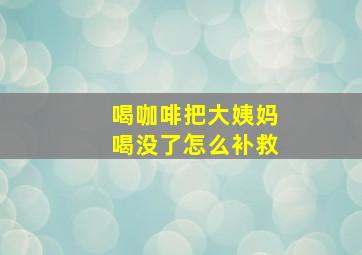 喝咖啡把大姨妈
喝没了怎么补救